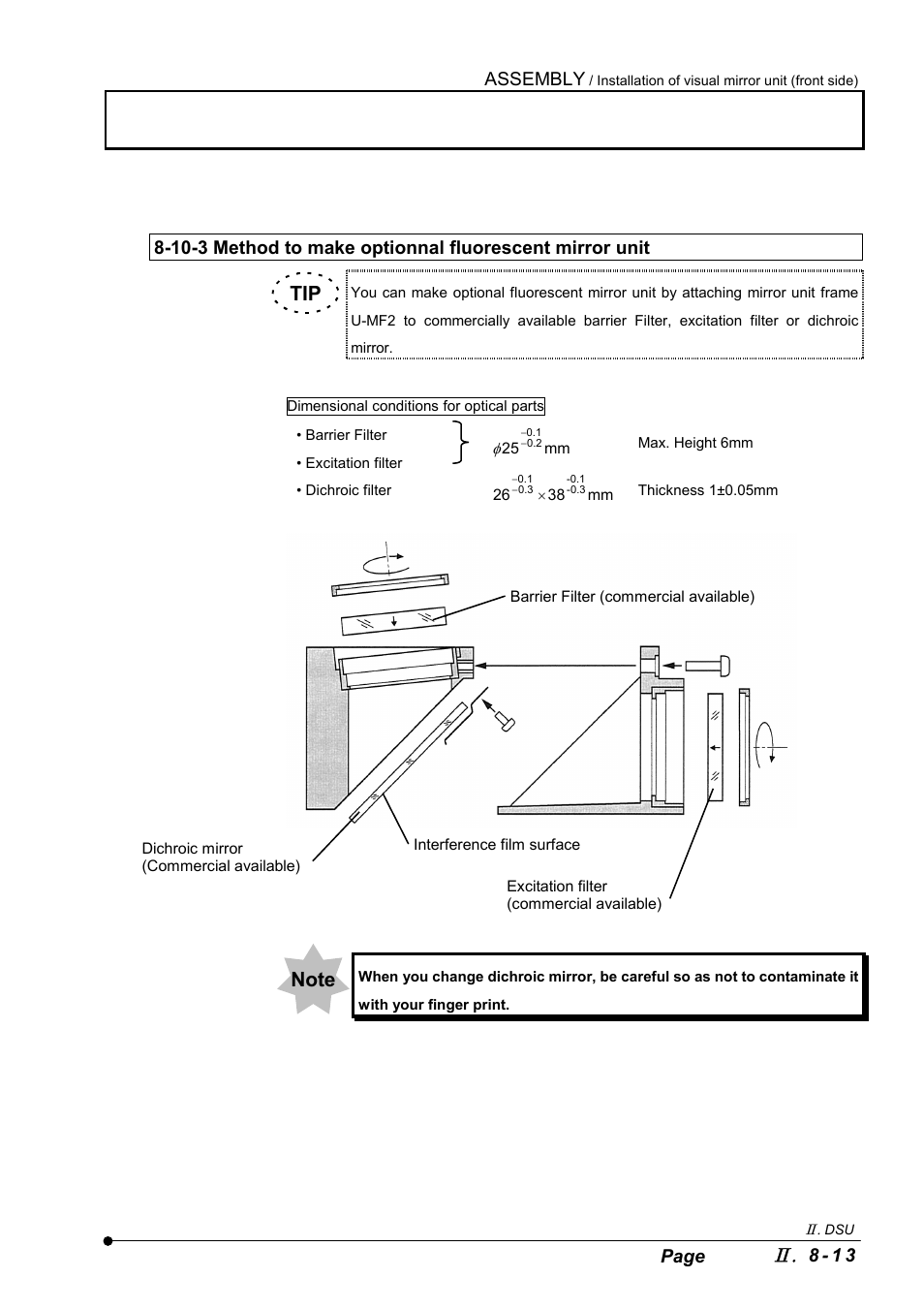 ASSEMBLY / Installation of visual mirror unit (front side)

8-10-3 Method to make optionnal fluorescent mirror unit

TIP

You can make optional fluorescent mirror unit by attaching mirror unit frame U-MF2 to commercially available barrier Filter, excitation filter or dichroic mirror.

Dimensional conditions for optical parts

• Barrier Filter
• Excitation filter
$\phi 25^{-0.1}_{-0.2}$ mm Max. Height 6mm

• Dichroic filter $26^{-0.1}_{-0.3} \times 38^{-0.1}_{-0.3}$ mm Thickness 1±0.05mm

Barrier Filter (commercial available)

Dichroic mirror (Commercial available)

Interference film surface

Excitation filter (commercial available)

Note

When you change dichroic mirror, be careful so as not to contaminate it with your finger print.

II. DSU

Page II. 8-13